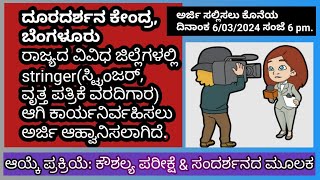 ದೂರದರ್ಶನ ಕೇಂದ್ರ, ಬೆಂಗಳೂರು
ರಾಜ್ಯದ ವಿವಿಧ ಜಿಲ್ಲೆಗಳಲ್ಲಿ stringer(ಸ್ಟ್ರಿಂಜರ್, ವೃತ್ತ ಪತ್ರಿಕೆ ವರದಿಗಾರ) ಆಗಿ ಕಾರ್ಯನಿರ್ವಹಿಸಲು ಅರ್ಜಿ ಆಹ್ವಾನಿಸಲಾಗಿದೆ.

ಅರ್ಜಿ ಸಲ್ಲಿಸಲು ಕೊನೆಯ ದಿನಾಂಕ 6/03/2024 ಸಂಜೆ 6 pm.

ಆಯ್ಕೆ ಪ್ರಕ್ರಿಯೆ: ಕೌಶಲ್ಯ ಪರೀಕ್ಷೆ & ಸಂದರ್ಶನದ ಮೂಲಕ